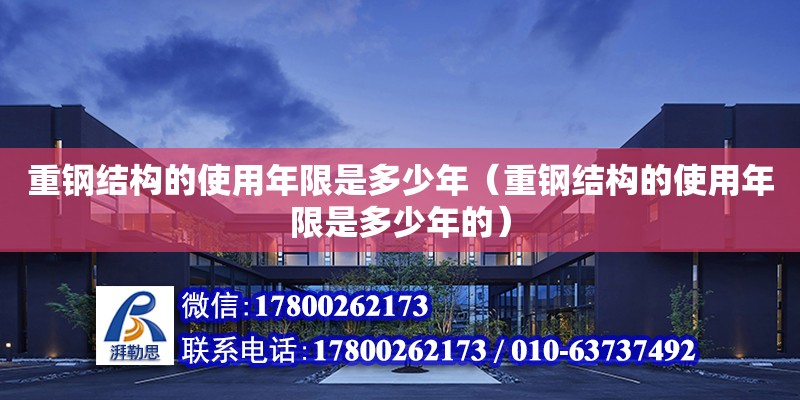 重钢结构的使用年限是多少年（重钢结构的使用年限是多少年的）

湃勒思

微信:17800262173

联系电话:17800262173 / 010-63737492